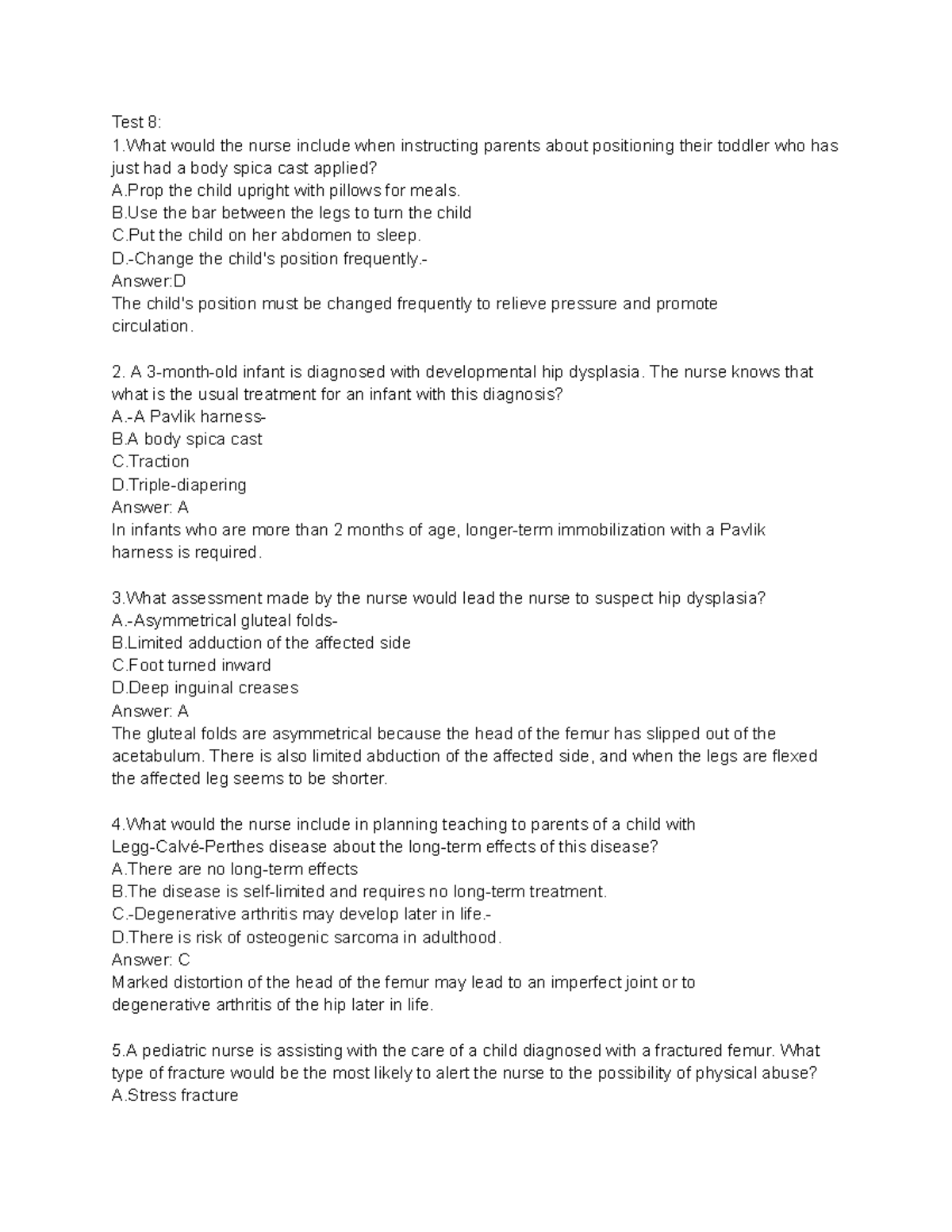 Test 8:
1.What would the nurse include when instructing parents about positioning their toddler who has just had a body spica cast applied?
A.Prop the child upright with pillows for meals.
B.Use the bar between the legs to turn the child
C.Put the child on her abdomen to sleep.
D.-Change the child's position frequently.-
Answer:D
The child's position must be changed frequently to relieve pressure and promote circulation.

2. A 3-month-old infant is diagnosed with developmental hip dysplasia. The nurse knows that what is the usual treatment for an infant with this diagnosis?
A.-A Pavlik harness-
B.A body spica cast
C.Traction
D.Triple-diapering
Answer: A
In infants who are more than 2 months of age, longer-term immobilization with a Pavlik harness is required.

3.What assessment made by the nurse would lead the nurse to suspect hip dysplasia?
A.-Asymmetrical gluteal folds-
B.Limited adduction of the affected side
C.Foot turned inward
D.Deep inguinal creases
Answer: A
The gluteal folds are asymmetrical because the head of the femur has slipped out of the acetabulum. There is also limited abduction of the affected side, and when the legs are flexed the affected leg seems to be shorter.

4.What would the nurse include in planning teaching to parents of a child with Legg-Calvé-Perthes disease about the long-term effects of this disease?
A.There are no long-term effects
B.The disease is self-limited and requires no long-term treatment.
C.-Degenerative arthritis may develop later in life.-
D.There is risk of osteogenic sarcoma in adulthood.
Answer: C
Marked distortion of the head of the femur may lead to an imperfect joint or to degenerative arthritis of the hip later in life.

5.A pediatric nurse is assisting with the care of a child diagnosed with a fractured femur. What type of fracture would be the most likely to alert the nurse to the possibility of physical abuse?
A.Stress fracture